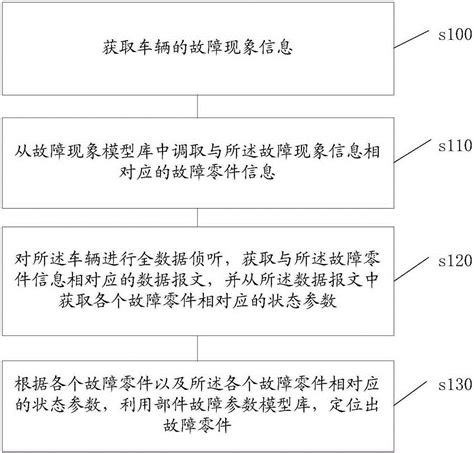 获取车辆的故障现象信息

s100

从故障现象模型库中调取与所述故障现象信息相对应的故障零件信息

s110

对所述车辆进行全数据侦听，获取与所述故障零件信息相对应的数据报文，并从所述数据报文中获取各个故障零件相对应的状态参数

s120

根据各个故障零件以及所述各个故障零件相对应的状态参数，利用部件故障参数模型库，定位出故障零件

s130